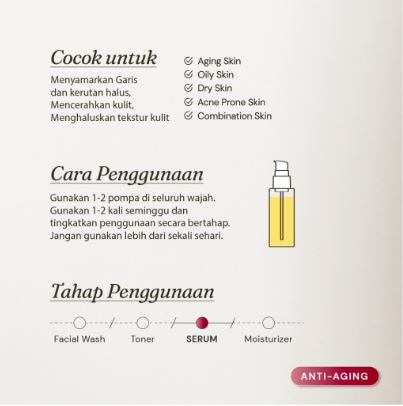 Cocok untuk

Menyamarkan Garis dan kerutan halus, Mencerahkan kulit, Menghaluskan tekstur kulit

Aging Skin
Oily Skin
Dry Skin
Acne Prone Skin
Combination Skin

Cara Penggunaan

Gunakan 1-2 pompa di seluruh wajah. Gunakan 1-2 kali seminggu dan tingkatkan penggunaan secara bertahap. Jangan gunakan lebih dari sekali sehari.

Tahap Penggunaan

Facial Wash
Toner
SERUM
Moisturizer

ANTI-AGING